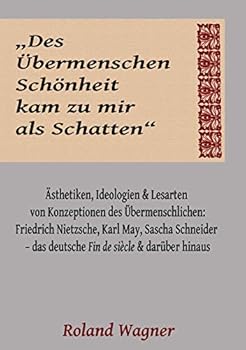 „Des Übermenschen Schönheit kam zu mir als Schatten“

Ästhetiken, Ideologien & Lesarten von Konzeptionen des Übermenschlichen: Friedrich Nietzsche, Karl May, Sascha Schneider – das deutsche Fin de siècle & darüber hinaus

Roland Wagner